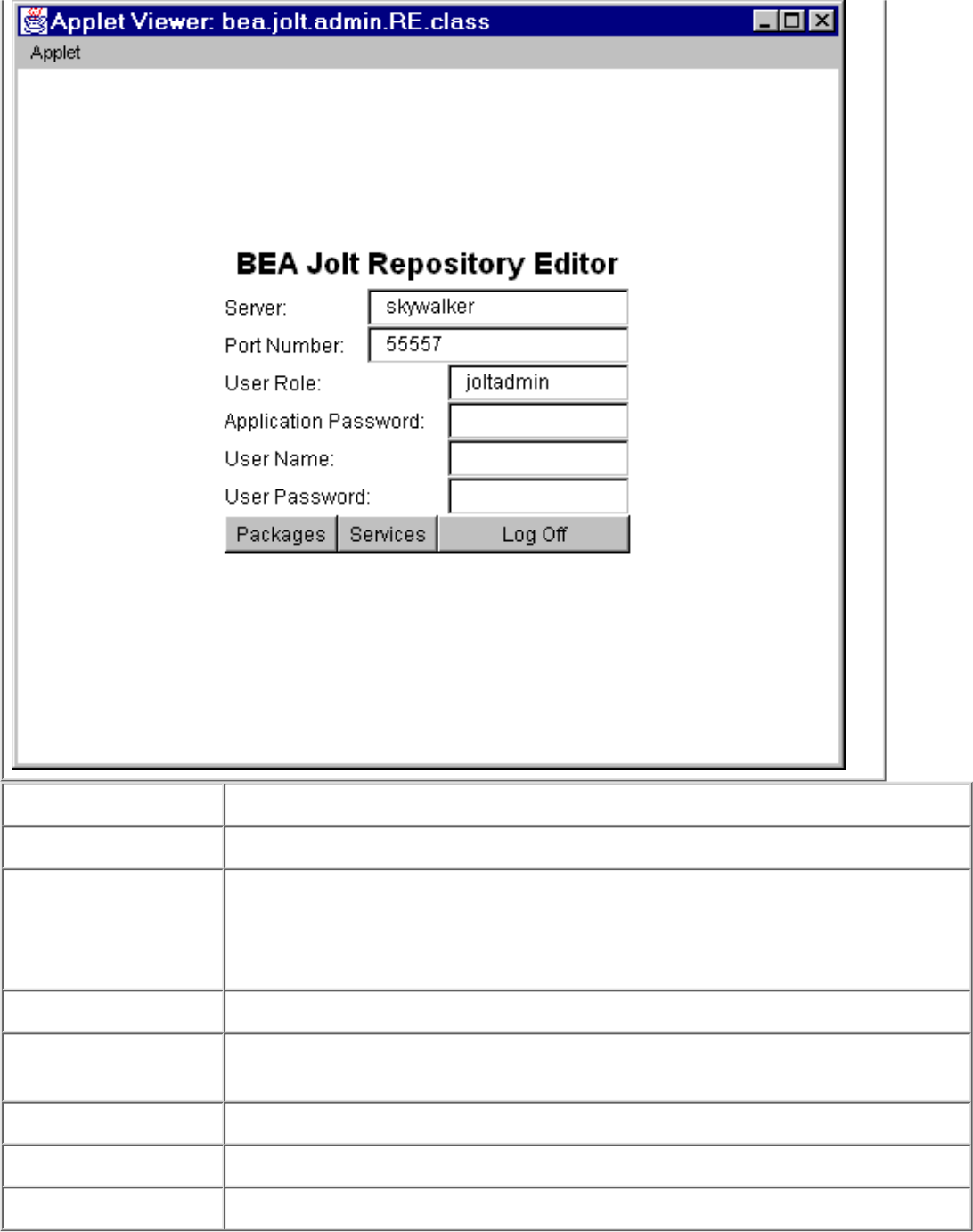 Applet Viewer: bea.jolt.admin.RE.class

Applet

BEA Jolt Repository Editor

Server: skywalker

Port Number: 55557

User Role: joltadmin

Application Password:

User Name:

User Password:

Packages Services Log Off